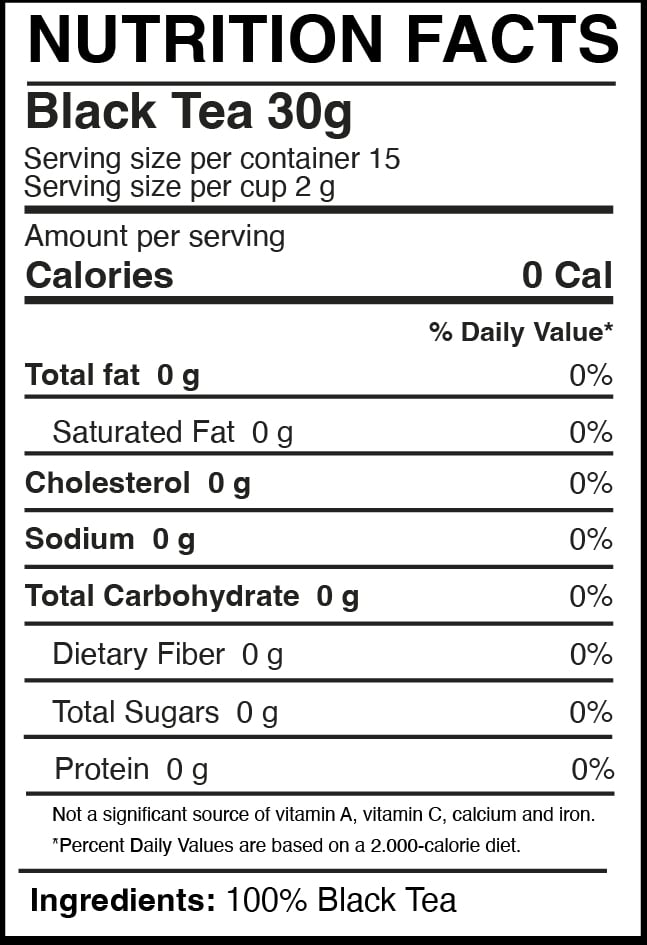 NUTRITION FACTS

Black Tea 30g

Serving size per container 15
Serving size per cup 2 g

Amount per serving
Calories 0 Cal

% Daily Value*

| | |
|---|---|
| Total fat 0 g | 0% |
| Saturated Fat 0 g | 0% |
| Cholesterol 0 g | 0% |
| Sodium 0 g | 0% |
| Total Carbohydrate 0 g | 0% |
| Dietary Fiber 0 g | 0% |
| Total Sugars 0 g | 0% |
| Protein 0 g | 0% |

Not a significant source of vitamin A, vitamin C, calcium and iron.
*Percent Daily Values are based on a 2.000-calorie diet.

Ingredients: 100% Black Tea